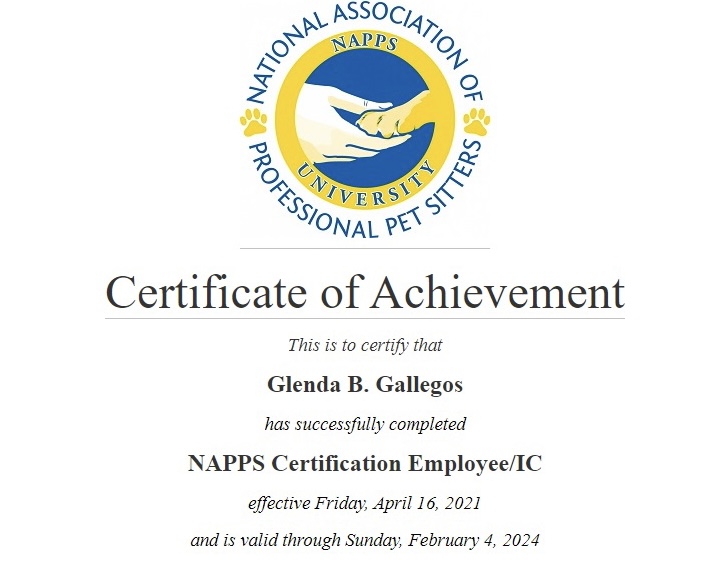 NATIONAL ASSOCIATION OF PROFESSIONAL PET SITTERS
NAPPS
UNIVERSITY

Certificate of Achievement

This is to certify that

Glenda B. Gallegos

has successfully completed

NAPPS Certification Employee/IC

effective Friday, April 16, 2021

and is valid through Sunday, February 4, 2024